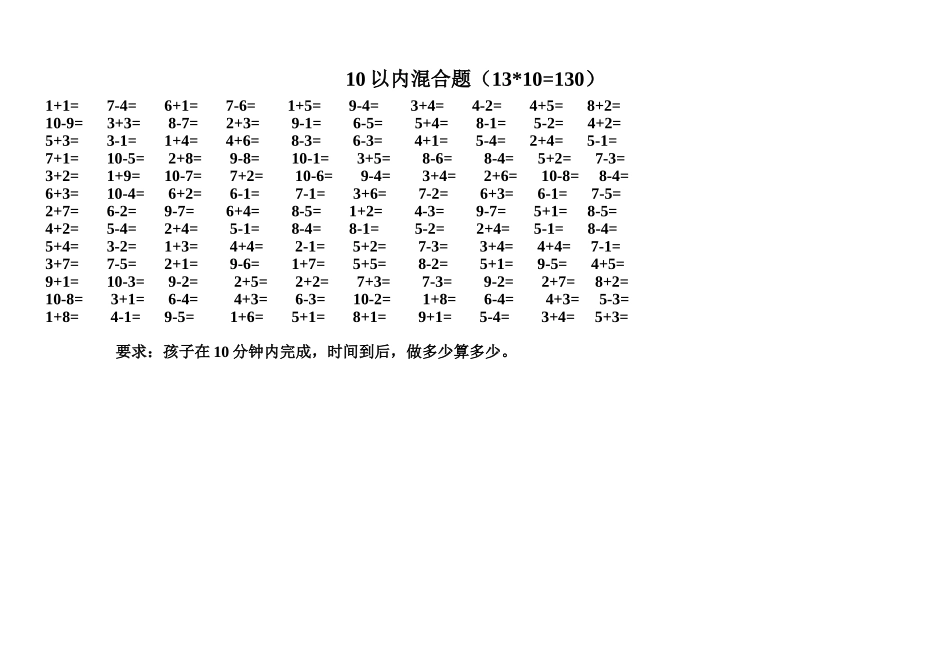 10 以内混合题（13*10=130）

1+1= 7-4= 6+1= 7-6= 1+5= 9-4= 3+4= 4-2= 4+5= 8+2=
10-9= 3+3= 8-7= 2+3= 9-1= 6-5= 5+4= 8-1= 5-2= 4+2=
5+3= 3-1= 1+4= 4+6= 8-3= 6-3= 4+1= 5-4= 2+4= 5-1=
7+1= 10-5= 2+8= 9-8= 10-1= 3+5= 8-6= 8-4= 5+2= 7-3=
3+2= 1+9= 10-7= 7+2= 10-6= 9-4= 3+4= 2+6= 10-8= 8-4=
6+3= 10-4= 6+2= 6-1= 7-1= 3+6= 7-2= 6+3= 6-1= 7-5=
2+7= 6-2= 9-7= 6+4= 8-5= 1+2= 4-3= 9-7= 5+1= 8-5=
4+2= 5-4= 2+4= 5-1= 8-4= 8-1= 5-2= 2+4= 5-1= 8-4=
5+4= 3-2= 1+3= 4+4= 2-1= 5+2= 7-3= 3+4= 4+4= 7-1=
3+7= 7-5= 2+1= 9-6= 1+7= 5+5= 8-2= 5+1= 9-5= 4+5=
9+1= 10-3= 9-2= 2+5= 2+2= 7+3= 7-3= 9-2= 2+7= 8+2=
10-8= 3+1= 6-4= 4+3= 6-3= 10-2= 1+8= 6-4= 4+3= 5-3=
1+8= 4-1= 9-5= 1+6= 5+1= 8+1= 9+1= 5-4= 3+4= 5+3=

要求：孩子在 10 分钟内完成，时间到后，做多少算多少。